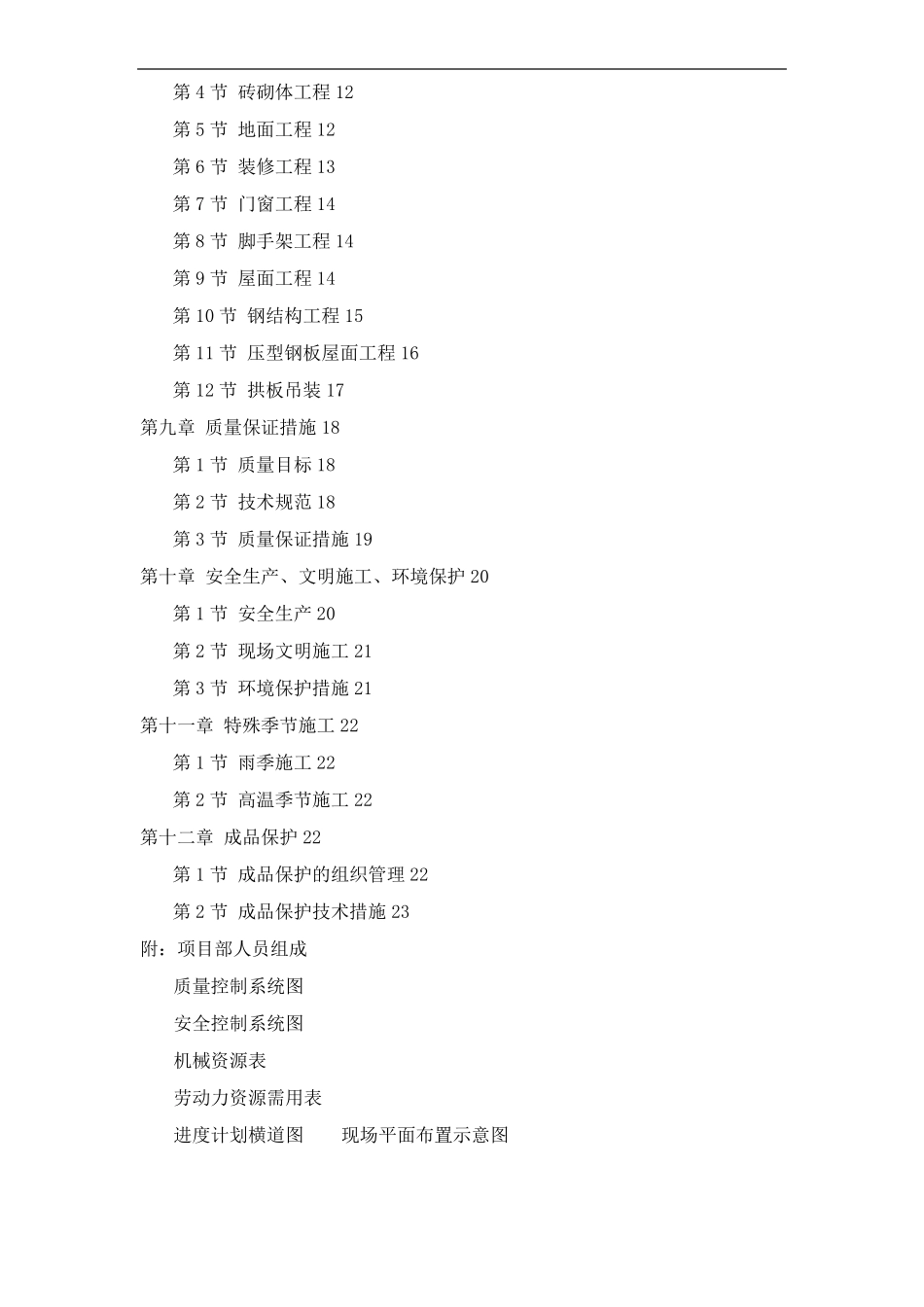 第 4 节 砖砌体工程 12

第 5 节 地面工程 12

第 6 节 装修工程 13

第 7 节 门窗工程 14

第 8 节 脚手架工程 14

第 9 节 屋面工程 14

第 10 节 钢结构工程 15

第 11 节 压型钢板屋面工程 16

第 12 节 拱板吊装 17

第九章 质量保证措施 18

第 1 节 质量目标 18

第 2 节 技术规范 18

第 3 节 质量保证措施 19

第十章 安全生产、文明施工、环境保护 20

第 1 节 安全生产 20

第 2 节 现场文明施工 21

第 3 节 环境保护措施 21

第十一章 特殊季节施工 22

第 1 节 雨季施工 22

第 2 节 高温季节施工 22

第十二章 成品保护 22

第 1 节 成品保护的组织管理 22

第 2 节 成品保护技术措施 23

附：项目部人员组成

质量控制系统图

安全控制系统图

机械资源表

劳动力资源需用表

进度计划横道图　　现场平面布置示意图